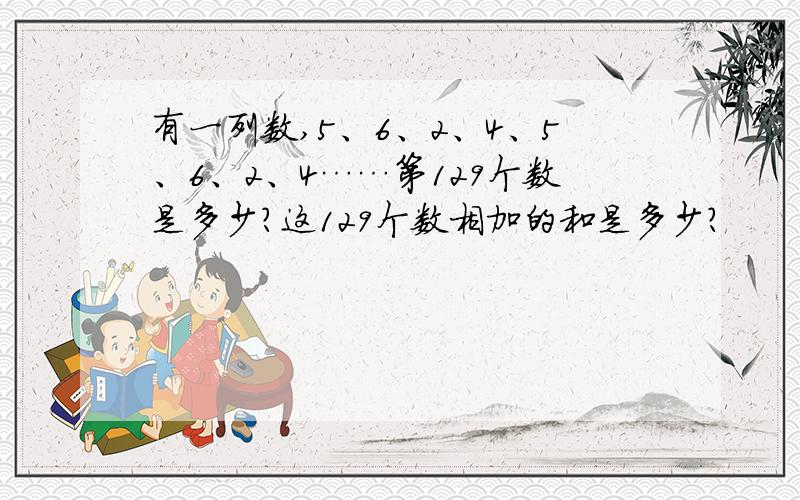 有一列数,5、6、2、4、5、6、2、4……第129个数是多少?这129个数相加的和是多少?